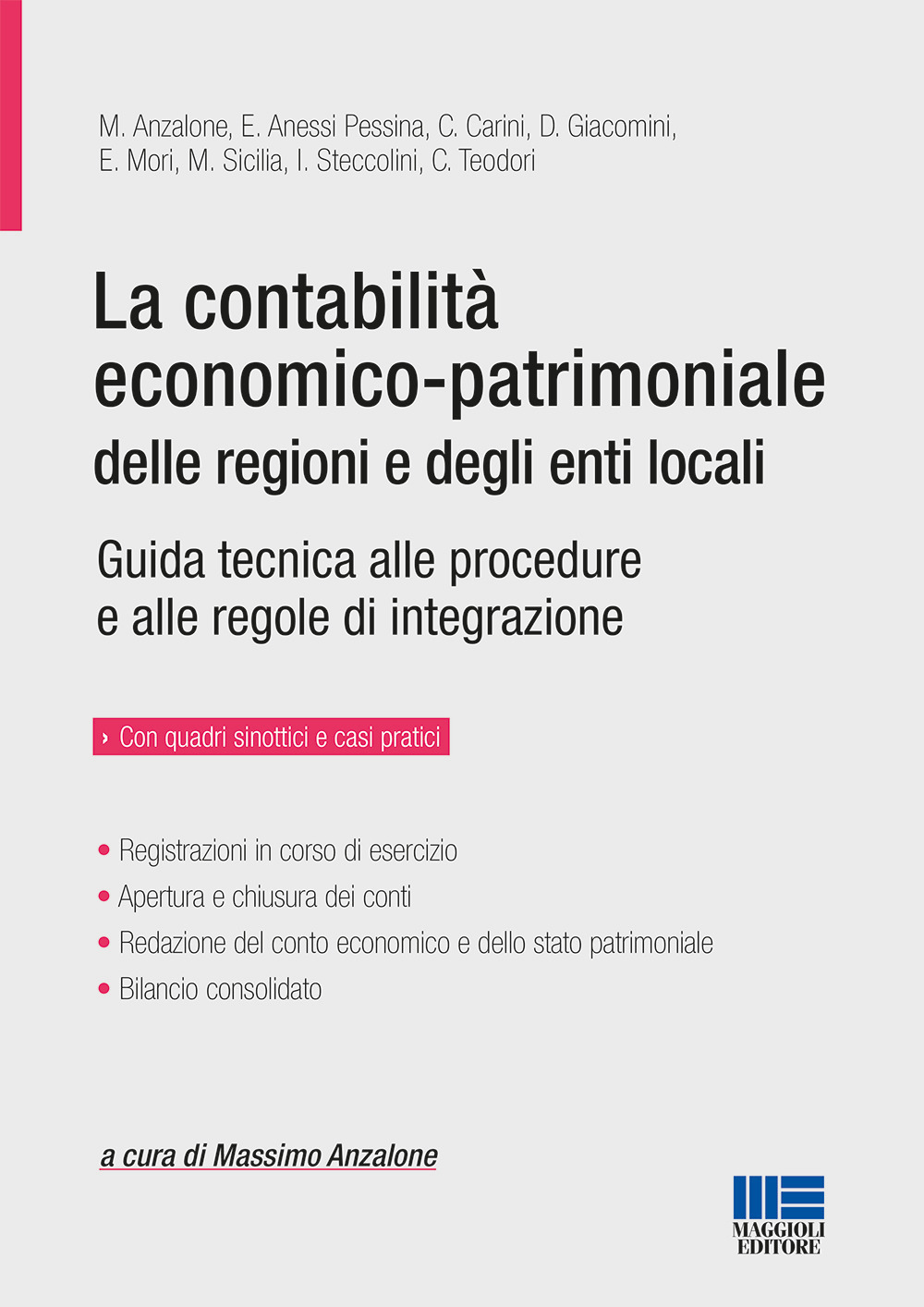 M. Anzalone, E. Anessi Pessina, C. Carini, D. Giacomini, E. Mori, M. Sicilia, I. Steccolini, C. Teodori

La contabilità economico-patrimoniale delle regioni e degli enti locali

Guida tecnica alle procedure e alle regole di integrazione

› Con quadri sinottici e casi pratici

• Registrazioni in corso di esercizio
• Apertura e chiusura dei conti
• Redazione del conto economico e dello stato patrimoniale
• Bilancio consolidato

a cura di Massimo Anzalone

MAGGIOLI EDITORE